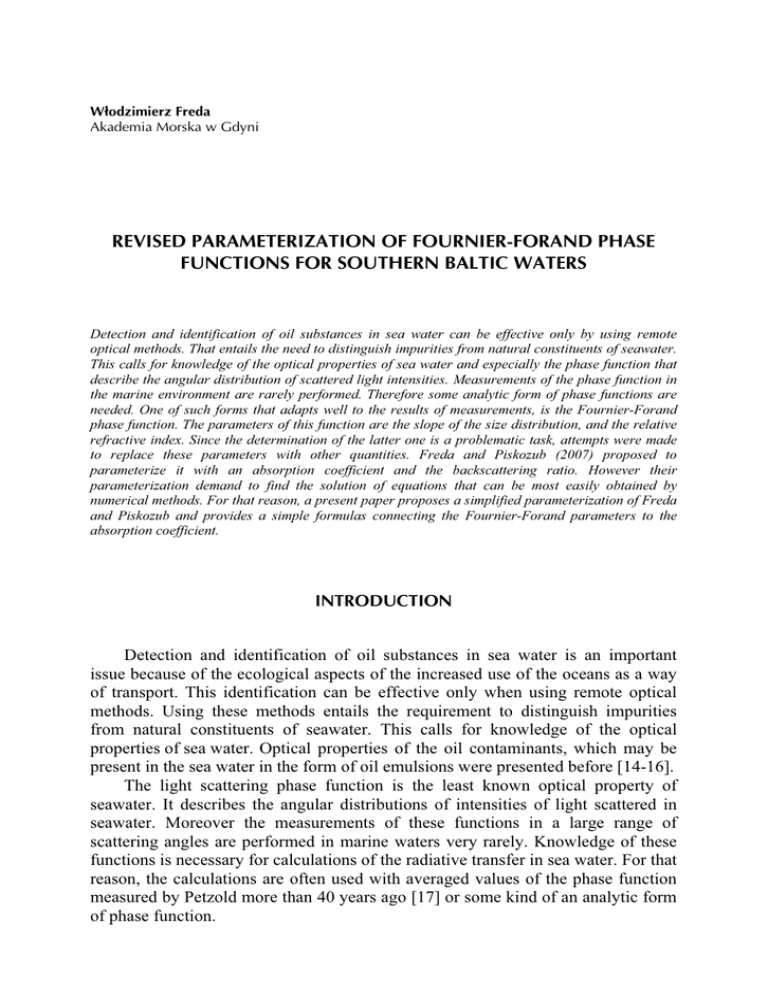 Włodzimierz Freda
Akademia Morska w Gdyni

REVISED PARAMETERIZATION OF FOURNIER-FORAND PHASE FUNCTIONS FOR SOUTHERN BALTIC WATERS

Detection and identification of oil substances in sea water can be effective only by using remote optical methods. That entails the need to distinguish impurities from natural constituents of seawater. This calls for knowledge of the optical properties of sea water and especially the phase function that describe the angular distribution of scattered light intensities. Measurements of the phase function in the marine environment are rarely performed. Therefore some analytic form of phase functions are needed. One of such forms that adapts well to the results of measurements, is the Fournier-Forand phase function. The parameters of this function are the slope of the size distribution, and the relative refractive index. Since the determination of the latter one is a problematic task, attempts were made to replace these parameters with other quantities. Freda and Piskozub (2007) proposed to parameterize it with an absorption coefficient and the backscattering ratio. However their parameterization demand to find the solution of equations that can be most easily obtained by numerical methods. For that reason, a present paper proposes a simplified parameterization of Freda and Piskozub and provides a simple formulas connecting the Fournier-Forand parameters to the absorption coefficient.

INTRODUCTION

Detection and identification of oil substances in sea water is an important issue because of the ecological aspects of the increased use of the oceans as a way of transport. This identification can be effective only when using remote optical methods. Using these methods entails the requirement to distinguish impurities from natural constituents of seawater. This calls for knowledge of the optical properties of sea water. Optical properties of the oil contaminants, which may be present in the sea water in the form of oil emulsions were presented before [14-16].

The light scattering phase function is the least known optical property of seawater. It describes the angular distributions of intensities of light scattered in seawater. Moreover the measurements of these functions in a large range of scattering angles are performed in marine waters very rarely. Knowledge of these functions is necessary for calculations of the radiative transfer in sea water. For that reason, the calculations are often used with averaged values of the phase function measured by Petzold more than 40 years ago [17] or some kind of an analytic form of phase function.